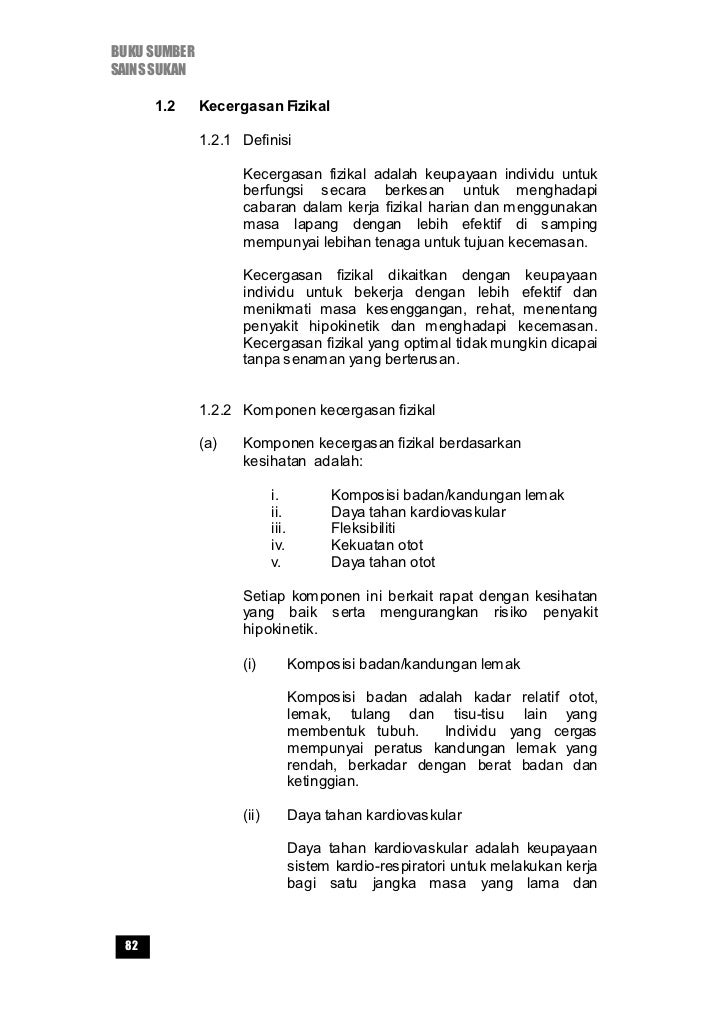 BUKU SUMBER
SAINS SUKAN

1.2 Kecergasan Fizikal

1.2.1 Definisi

Kecergasan fizikal adalah keupayaan individu untuk berfungsi secara berkesan untuk menghadapi cabaran dalam kerja fizikal harian dan menggunakan masa lapang dengan lebih efektif di samping mempunyai lebihan tenaga untuk tujuan kecemasan.

Kecergasan fizikal dikaitkan dengan keupayaan individu untuk bekerja dengan lebih efektif dan menikmati masa kesenggangan, rehat, menentang penyakit hipokinetik dan menghadapi kecemasan. Kecergasan fizikal yang optimal tidak mungkin dicapai tanpa senaman yang berterusan.

1.2.2 Komponen kecergasan fizikal

(a) Komponen kecergasan fizikal berdasarkan kesihatan adalah:

i. Komposisi badan/kandungan lemak
ii. Daya tahan kardiovaskular
iii. Fleksibiliti
iv. Kekuatan otot
v. Daya tahan otot

Setiap komponen ini berkait rapat dengan kesihatan yang baik serta mengurangkan risiko penyakit hipokinetik.

(i) Komposisi badan/kandungan lemak

Komposisi badan adalah kadar relatif otot, lemak, tulang dan tisu-tisu lain yang membentuk tubuh. Individu yang cergas mempunyai peratus kandungan lemak yang rendah, berkadar dengan berat badan dan ketinggian.

(ii) Daya tahan kardiovaskular

Daya tahan kardiovaskular adalah keupayaan sistem kardio-respiratori untuk melakukan kerja bagi satu jangka masa yang lama dan

82